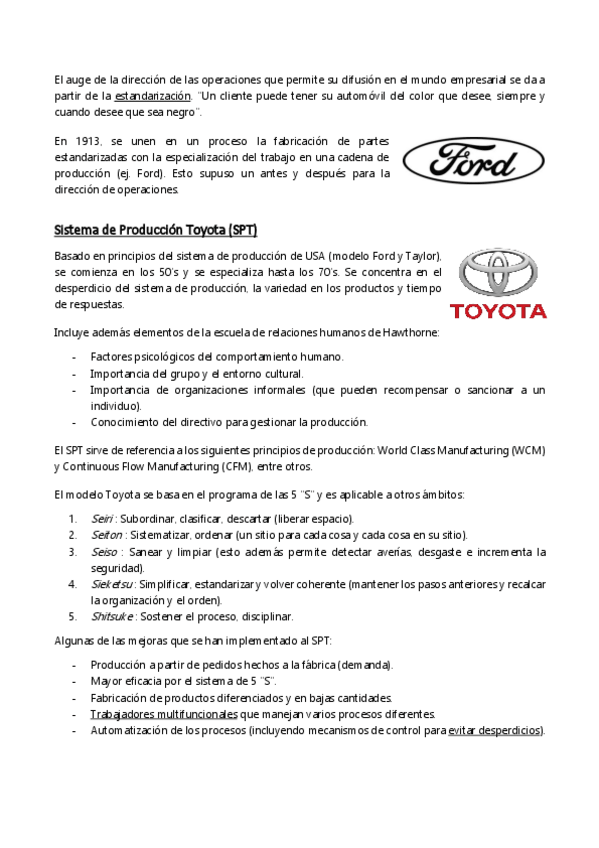 El auge de la dirección de las operaciones que permite su difusión en el mundo empresarial se da a partir de la estandarización. "Un cliente puede tener su automóvil del color que desee, siempre y cuando desee que sea negro".

En 1913, se unen en un proceso la fabricación de partes estandarizadas con la especialización del trabajo en una cadena de producción (ej. Ford). Esto supuso un antes y después para la dirección de operaciones.

Ford

Sistema de Producción Toyota (SPT)

Basado en principios del sistema de producción de USA (modelo Ford y Taylor), se comienza en los 50's y se especializa hasta los 70's. Se concentra en el desperdicio del sistema de producción, la variedad en los productos y tiempo de respuestas.

TOYOTA

Incluye además elementos de la escuela de relaciones humanos de Hawthorne:

- Factores psicológicos del comportamiento humano.
- Importancia del grupo y el entorno cultural.
- Importancia de organizaciones informales (que pueden recompensar o sancionar a un individuo).
- Conocimiento del directivo para gestionar la producción.

El SPT sirve de referencia a los siguientes principios de producción: World Class Manufacturing (WCM) y Continuous Flow Manufacturing (CFM), entre otros.

El modelo Toyota se basa en el programa de las 5 "S" y es aplicable a otros ámbitos:

1. Seiri : Subordinar, clasificar, descartar (liberar espacio).
2. Seiton : Sistematizar, ordenar (un sitio para cada cosa y cada cosa en su sitio).
3. Seiso : Sanear y limpiar (esto además permite detectar averías, desgaste e incrementa la seguridad).
4. Sieketsu : Simplificar, estandarizar y volver coherente (mantener los pasos anteriores y recalcar la organización y el orden).
5. Shitsuke : Sostener el proceso, disciplinar.

Algunas de las mejoras que se han implementado al SPT:

- Producción a partir de pedidos hechos a la fábrica (demanda).
- Mayor eficacia por el sistema de 5 "S".
- Fabricación de productos diferenciados y en bajas cantidades.
- Trabajadores multifuncionales que manejan varios procesos diferentes.
- Automatización de los procesos (incluyendo mecanismos de control para evitar desperdicios).